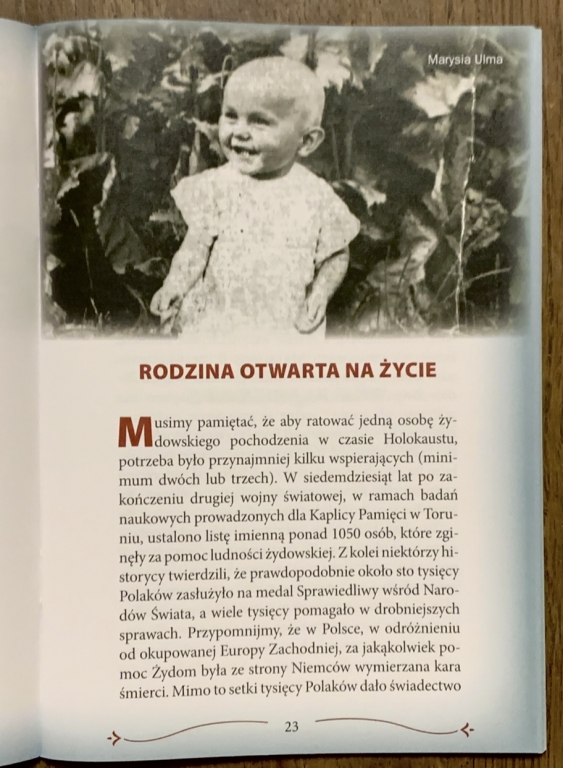 Marysia Ulma

RODZINA OTWARTA NA ŻYCIE

Musimy pamiętać, że aby ratować jedną osobę żydowskiego pochodzenia w czasie Holokaustu, potrzeba było przynajmniej kilku wspierających (minimum dwóch lub trzech). W siedemdziesiąt lat po zakończeniu drugiej wojny światowej, w ramach badań naukowych prowadzonych dla Kaplicy Pamięci w Toruniu, ustalono listę imienną ponad 1050 osób, które zginęły za pomoc ludności żydowskiej. Z kolei niektórzy historycy twierdzili, że prawdopodobnie około sto tysięcy Polaków zasłużyło na medal Sprawiedliwy wśród Narodów Świata, a wiele tysięcy pomagało w drobniejszych sprawach. Przypomnijmy, że w Polsce, w odróżnieniu od okupowanej Europy Zachodniej, za jakąkolwiek pomoc Żydom była ze strony Niemców wymierzana kara śmierci. Mimo to setki tysięcy Polaków dało świadectwo

23